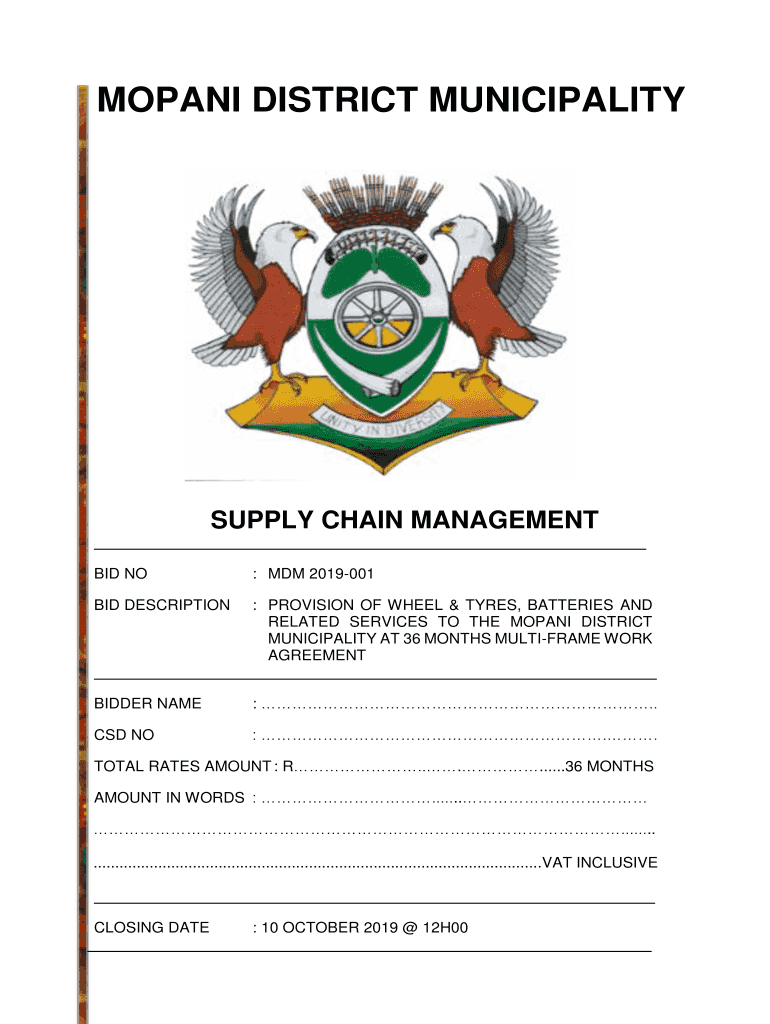 MOPANI DISTRICT MUNICIPALITY

UNITY IN DIVERSITY

SUPPLY CHAIN MANAGEMENT

BID NO : MDM 2019-001

BID DESCRIPTION : PROVISION OF WHEEL & TYRES, BATTERIES AND RELATED SERVICES TO THE MOPANI DISTRICT MUNICIPALITY AT 36 MONTHS MULTI-FRAME WORK AGREEMENT

BIDDER NAME : ____

CSD NO : ____

TOTAL RATES AMOUNT : R____36 MONTHS

AMOUNT IN WORDS : ____

____

____VAT INCLUSIVE

CLOSING DATE : 10 OCTOBER 2019 @ 12H00